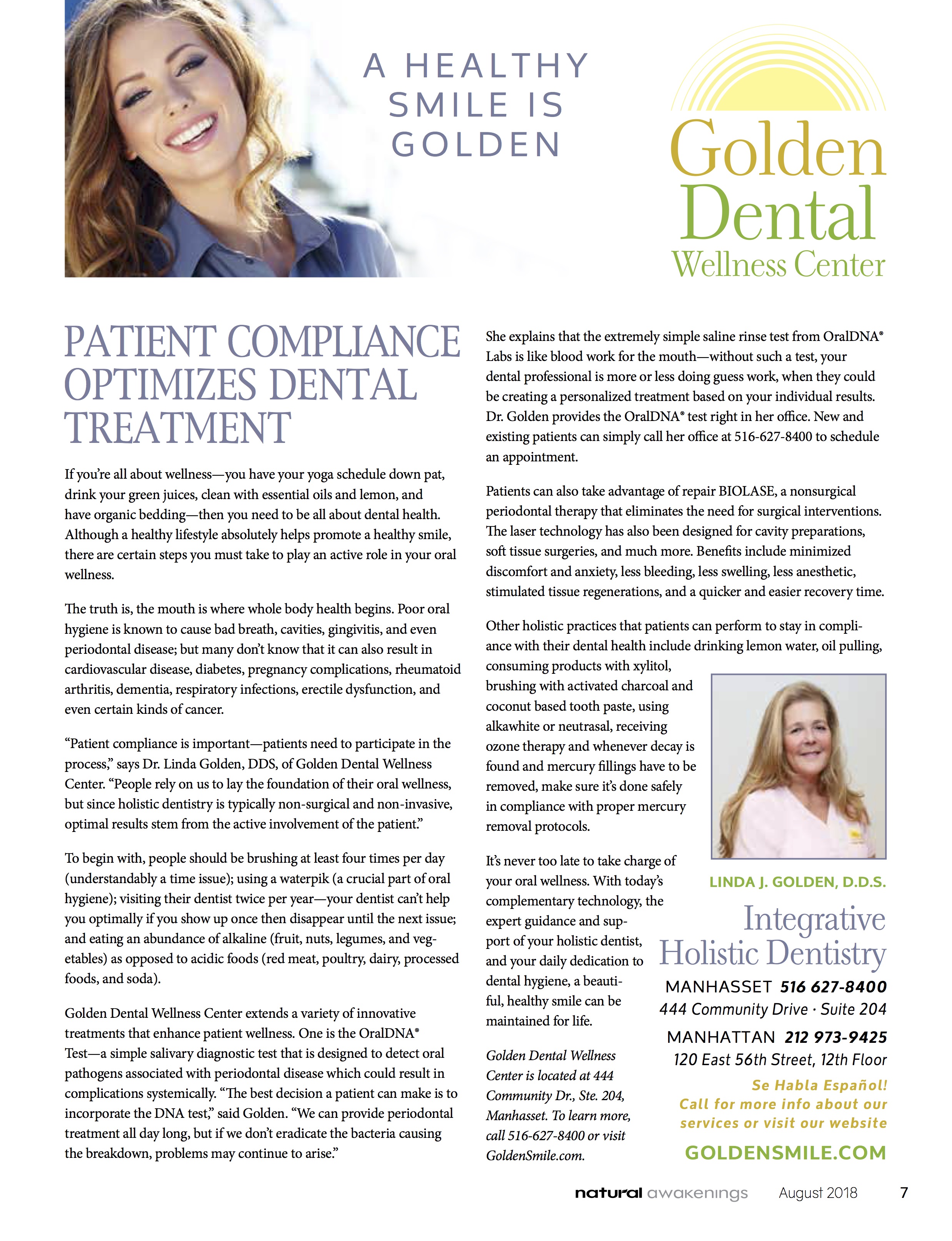 A HEALTHY SMILE IS GOLDEN

Golden Dental Wellness Center

PATIENT COMPLIANCE OPTIMIZES DENTAL TREATMENT

If you're all about wellness—you have your yoga schedule down pat, drink your green juices, clean with essential oils and lemon, and have organic bedding—then you need to be all about dental health. Although a healthy lifestyle absolutely helps promote a healthy smile, there are certain steps you must take to play an active role in your oral wellness.

The truth is, the mouth is where whole body health begins. Poor oral hygiene is known to cause bad breath, cavities, gingivitis, and even periodontal disease; but many don't know that it can also result in cardiovascular disease, diabetes, pregnancy complications, rheumatoid arthritis, dementia, respiratory infections, erectile dysfunction, and even certain kinds of cancer.

"Patient compliance is important—patients need to participate in the process," says Dr. Linda Golden, DDS, of Golden Dental Wellness Center. "People rely on us to lay the foundation of their oral wellness, but since holistic dentistry is typically non-surgical and non-invasive, optimal results stem from the active involvement of the patient."

To begin with, people should be brushing at least four times per day (understandably a time issue); using a waterpik (a crucial part of oral hygiene); visiting their dentist twice per year—your dentist can't help you optimally if you show up once then disappear until the next issue; and eating an abundance of alkaline (fruit, nuts, legumes, and vegetables) as opposed to acidic foods (red meat, poultry, dairy, processed foods, and soda).

Golden Dental Wellness Center extends a variety of innovative treatments that enhance patient wellness. One is the OralDNA® Test—a simple salivary diagnostic test that is designed to detect oral pathogens associated with periodontal disease which could result in complications systemically. "The best decision a patient can make is to incorporate the DNA test," said Golden. "We can provide periodontal treatment all day long, but if we don't eradicate the bacteria causing the breakdown, problems may continue to arise."

She explains that the extremely simple saline rinse test from OralDNA® Labs is like blood work for the mouth—without such a test, your dental professional is more or less doing guess work, when they could be creating a personalized treatment based on your individual results. Dr. Golden provides the OralDNA® test right in her office. New and existing patients can simply call her office at 516-627-8400 to schedule an appointment.

Patients can also take advantage of repair BIOLASE, a nonsurgical periodontal therapy that eliminates the need for surgical interventions. The laser technology has also been designed for cavity preparations, soft tissue surgeries, and much more. Benefits include minimized discomfort and anxiety, less bleeding, less swelling, less anesthetic, stimulated tissue regenerations, and a quicker and easier recovery time.

Other holistic practices that patients can perform to stay in compliance with their dental health include drinking lemon water, oil pulling, consuming products with xylitol, brushing with activated charcoal and coconut based tooth paste, using alkawhite or neutrasal, receiving ozone therapy and whenever decay is found and mercury fillings have to be removed, make sure it's done safely in compliance with proper mercury removal protocols.

It's never too late to take charge of your oral wellness. With today's complementary technology, the expert guidance and support of your holistic dentist, and your daily dedication to dental hygiene, a beautiful, healthy smile can be maintained for life.

Golden Dental Wellness Center is located at 444 Community Dr., Ste. 204, Manhasset. To learn more, call 516-627-8400 or visit GoldenSmile.com.

LINDA J. GOLDEN, D.D.S.

Integrative Holistic Dentistry

MANHASSET 516 627-8400
444 Community Drive · Suite 204

MANHATTAN 212 973-9425
120 East 56th Street, 12th Floor

Se Habla Español!
Call for more info about our services or visit our website

GOLDENSMILE.COM

natural awakenings August 2018 7